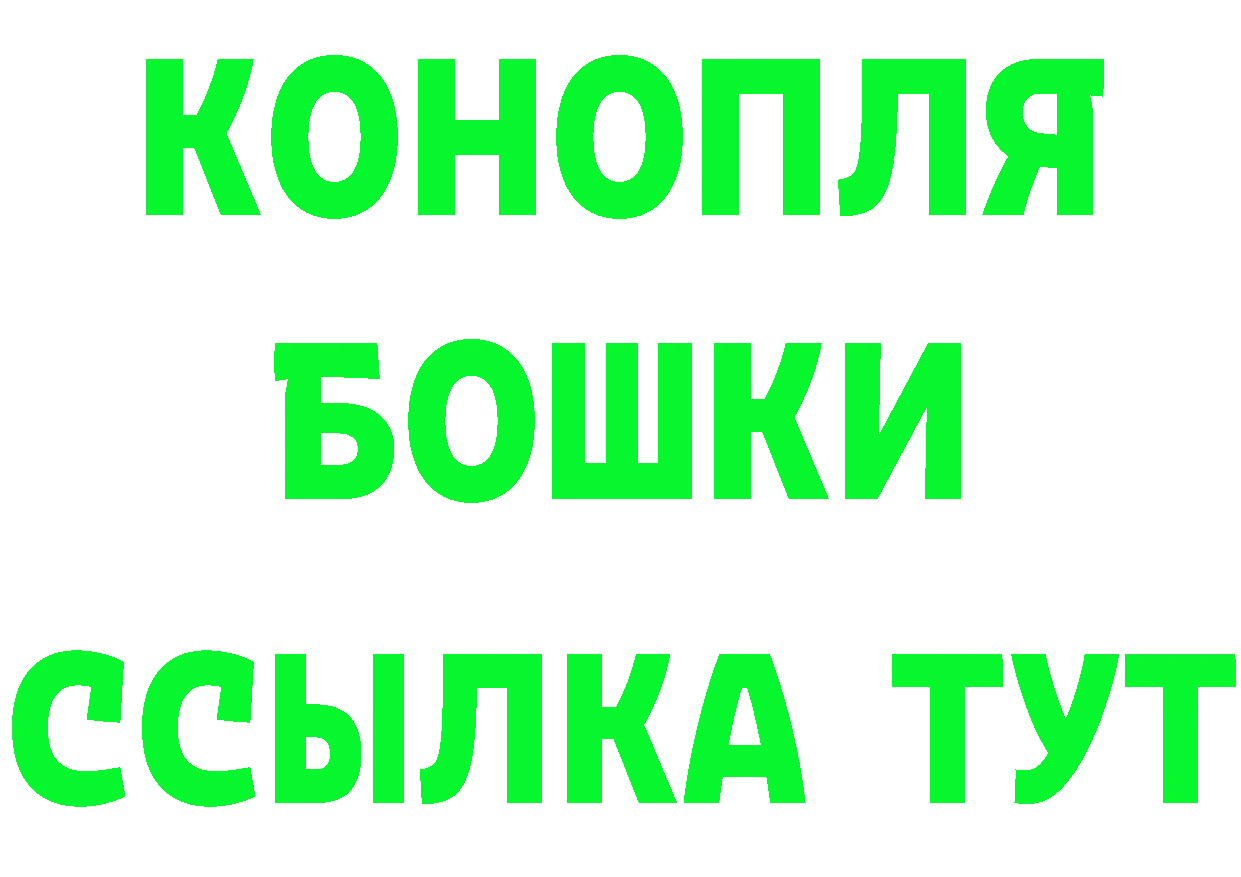 КОНОПЛЯ

БОШКИ

ССЫЛКА ТУТ